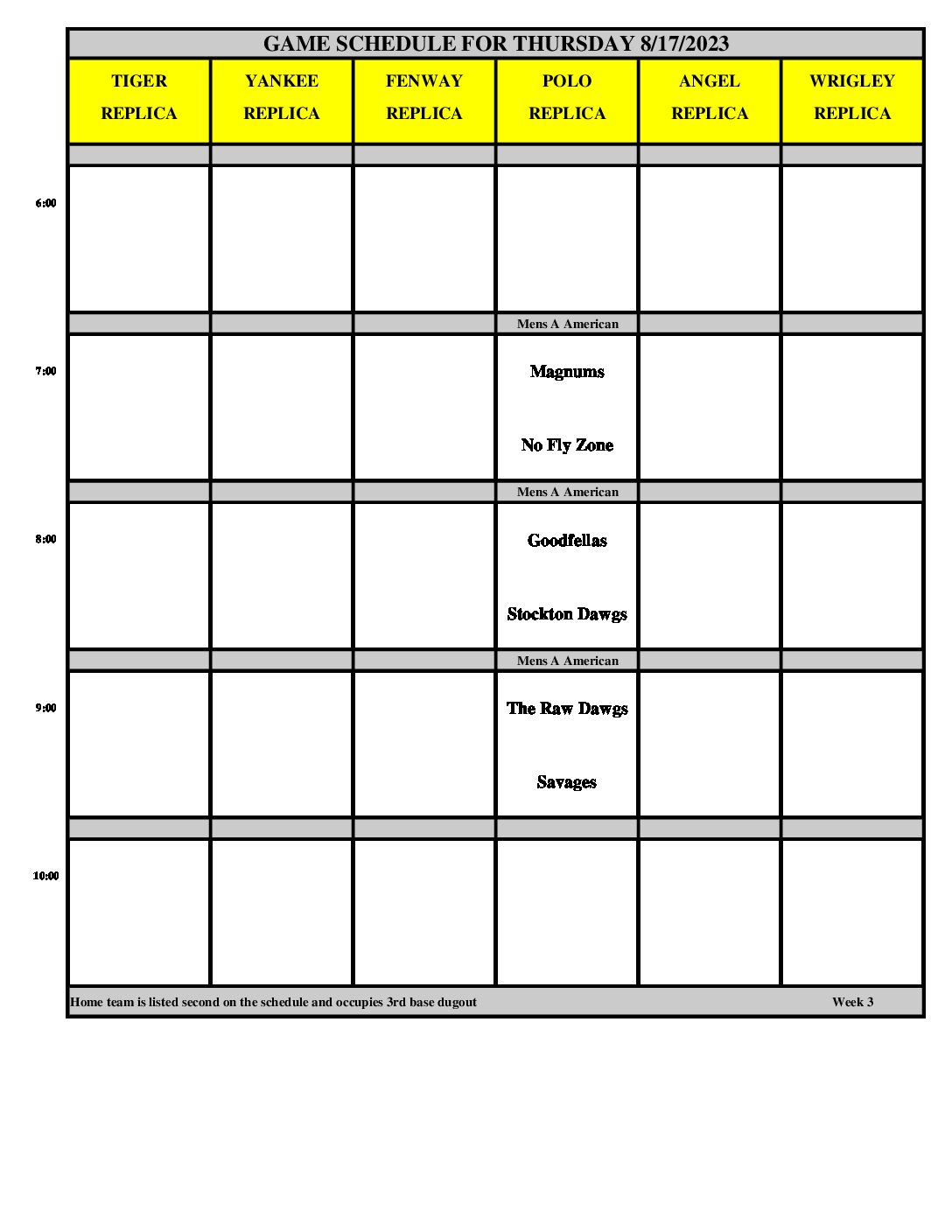 GAME SCHEDULE FOR THURSDAY 8/17/2023

| | TIGER REPLICA | YANKEE REPLICA | FENWAY REPLICA | POLO REPLICA | ANGEL REPLICA | WRIGLEY REPLICA |
|---|---|---|---|---|---|---|
| 6:00 | | | | | | |
| | | | | Mens A American | | |
| 7:00 | | | | Magnums No Fly Zone | | |
| | | | | Mens A American | | |
| 8:00 | | | | Goodfellas Stockton Dawgs | | |
| | | | | Mens A American | | |
| 9:00 | | | | The Raw Dawgs Savages | | |
| 10:00 | | | | | | |

Home team is listed second on the schedule and occupies 3rd base dugout

Week 3